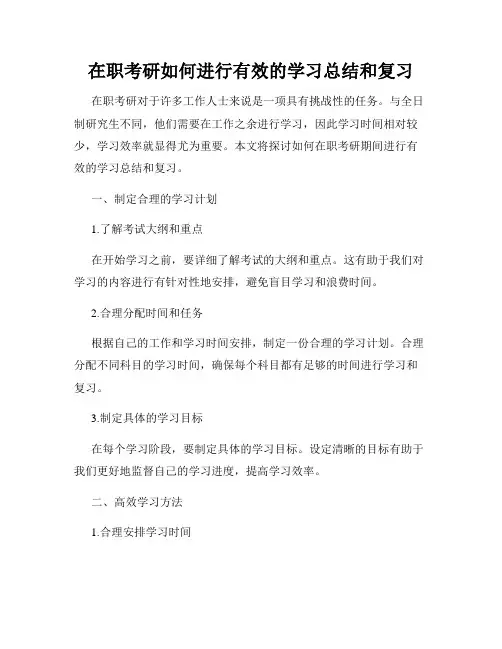 在职考研如何进行有效的学习总结和复习

在职考研对于许多工作人士来说是一项具有挑战性的任务。与全日制研究生不同，他们需要在工作之余进行学习，因此学习时间相对较少，学习效率就显得尤为重要。本文将探讨如何在职考研期间进行有效的学习总结和复习。

一、制定合理的学习计划

1.了解考试大纲和重点

在开始学习之前，要详细了解考试的大纲和重点。这有助于我们对学习的内容进行有针对性地安排，避免盲目学习和浪费时间。

2.合理分配时间和任务

根据自己的工作和学习时间安排，制定一份合理的学习计划。合理分配不同科目的学习时间，确保每个科目都有足够的时间进行学习和复习。

3.制定具体的学习目标

在每个学习阶段，要制定具体的学习目标。设定清晰的目标有助于我们更好地监督自己的学习进度，提高学习效率。

二、高效学习方法

1.合理安排学习时间